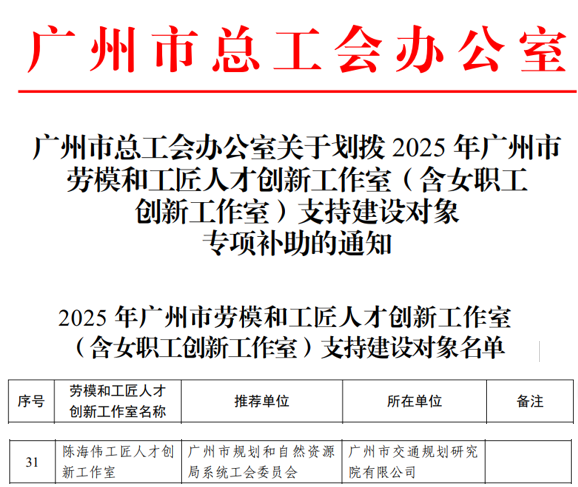 广州市总工会办公室

广州市总工会办公室关于划拨 2025 年广州市劳模和工匠人才创新工作室（含女职工创新工作室）支持建设对象专项补助的通知

2025 年广州市劳模和工匠人才创新工作室（含女职工创新工作室）支持建设对象名单

| 序号 | 劳模和工匠人才创新工作室名称 | 推荐单位 | 所在单位 | 备注 |
|---|---|---|---|---|
| 31 | 陈海伟工匠人才创新工作室 | 广州市规划和自然资源局系统工会委员会 | 广州市交通规划研究院有限公司 | |